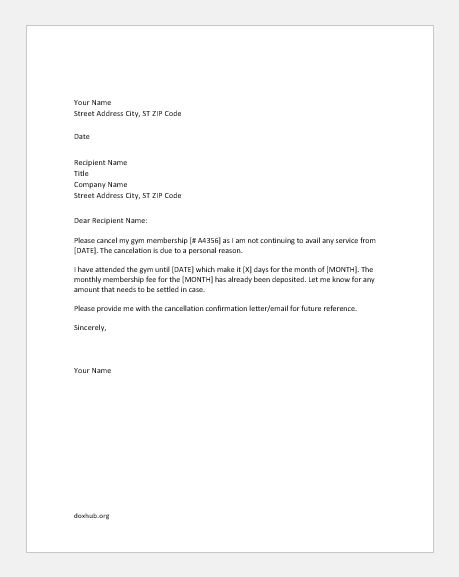 Your Name
Street Address City, ST ZIP Code

Date

Recipient Name
Title
Company Name
Street Address City, ST ZIP Code

Dear Recipient Name:

Please cancel my gym membership [# A4356] as I am not continuing to avail any service from [DATE]. The cancelation is due to a personal reason.

I have attended the gym until [DATE] which make it [X] days for the month of [MONTH]. The monthly membership fee for the [MONTH] has already been deposited. Let me know for any amount that needs to be settled in case.

Please provide me with the cancellation confirmation letter/email for future reference.

Sincerely,

Your Name

doxhub.org